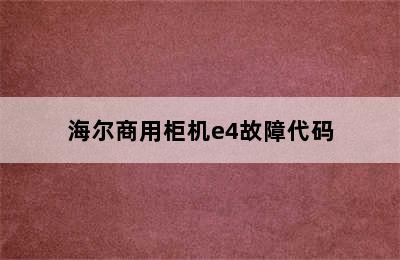 海尔商用柜机e4故障代码